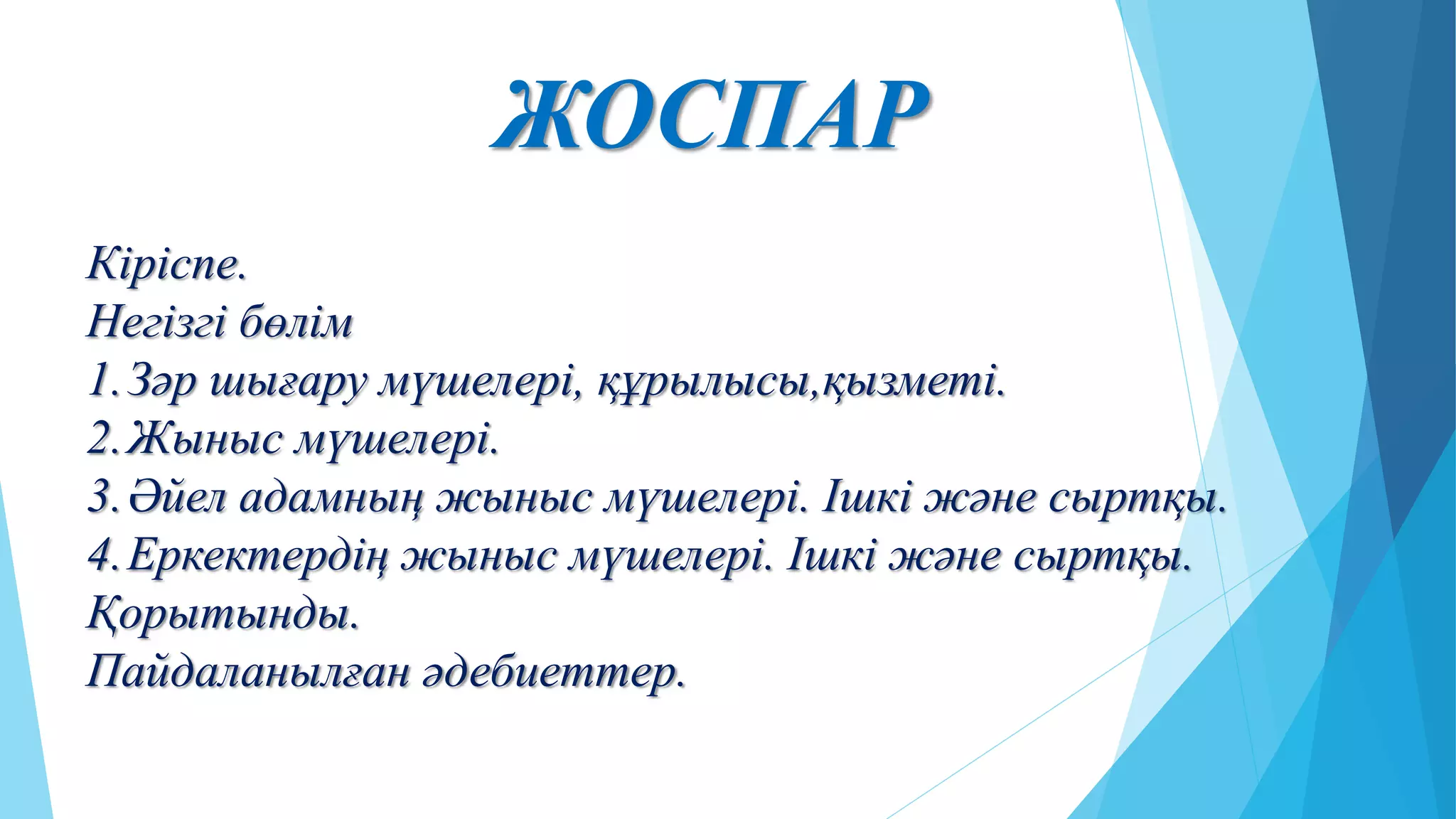 ЖОСПАР

Кіріспе.
Негізгі бөлім
1. Зәр шығару мүшелері, құрылысы,қызметі.
2. Жыныс мүшелері.
3. Әйел адамның жыныс мүшелері. Ішкі және сыртқы.
4. Еркектердің жыныс мүшелері. Ішкі және сыртқы.
Қорытынды.
Пайдаланылған әдебиеттер.